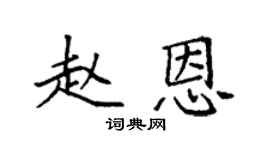 赵恩

词典网